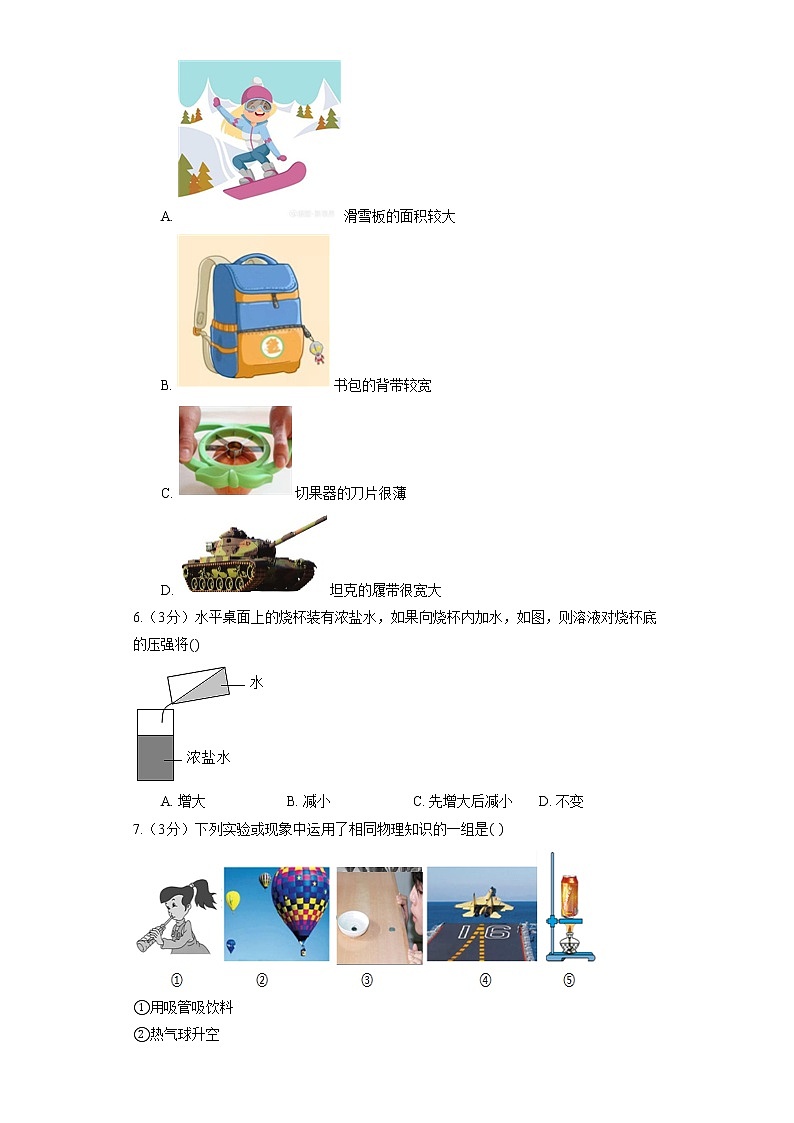 A. 滑雪板的面积较大

B. 书包的背带较宽

C. 切果器的刀片很薄

D. 坦克的履带很宽大

6.（3分）水平桌面上的烧杯装有浓盐水，如果向烧杯内加水，如图，则溶液对烧杯底的压强将()

水

浓盐水

A. 增大　B. 减小　C. 先增大后减小　D. 不变

7.（3分）下列实验或现象中运用了相同物理知识的一组是( )

16

①　②　③　④　⑤

①用吸管吸饮料

②热气球升空